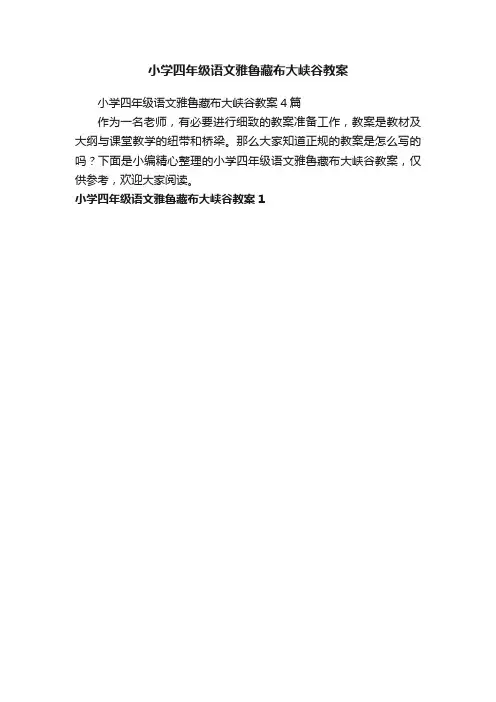 小学四年级语文雅鲁藏布大峡谷教案

小学四年级语文雅鲁藏布大峡谷教案4篇

作为一名老师，有必要进行细致的教案准备工作，教案是教材及大纲与课堂教学的纽带和桥梁。那么大家知道正规的教案是怎么写的吗？下面是小编精心整理的小学四年级语文雅鲁藏布大峡谷教案，仅供参考，欢迎大家阅读。

小学四年级语文雅鲁藏布大峡谷教案1